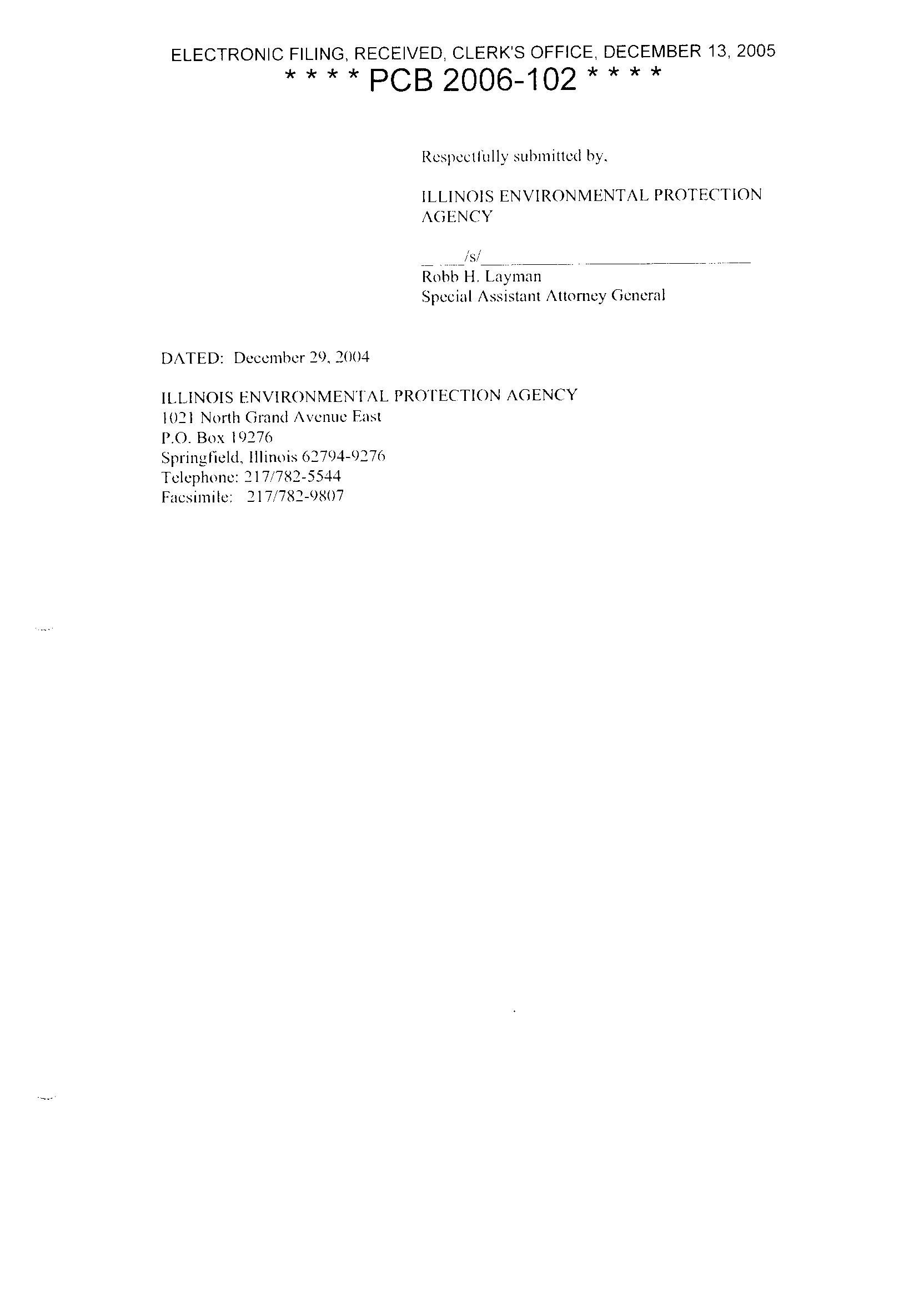 ELECTRONIC FILING, RECEIVED, CLERK'S OFFICE, DECEMBER 13, 2005
* * * * PCB 2006-102 * * * *

Respectfully submitted by,

ILLINOIS ENVIRONMENTAL PROTECTION AGENCY

/s/
Robb H. Layman
Special Assistant Attorney General

DATED: December 29, 2004

ILLINOIS ENVIRONMENTAL PROTECTION AGENCY
1021 North Grand Avenue East
P.O. Box 19276
Springfield, Illinois 62794-9276
Telephone: 217/782-5544
Facsimile: 217/782-9807